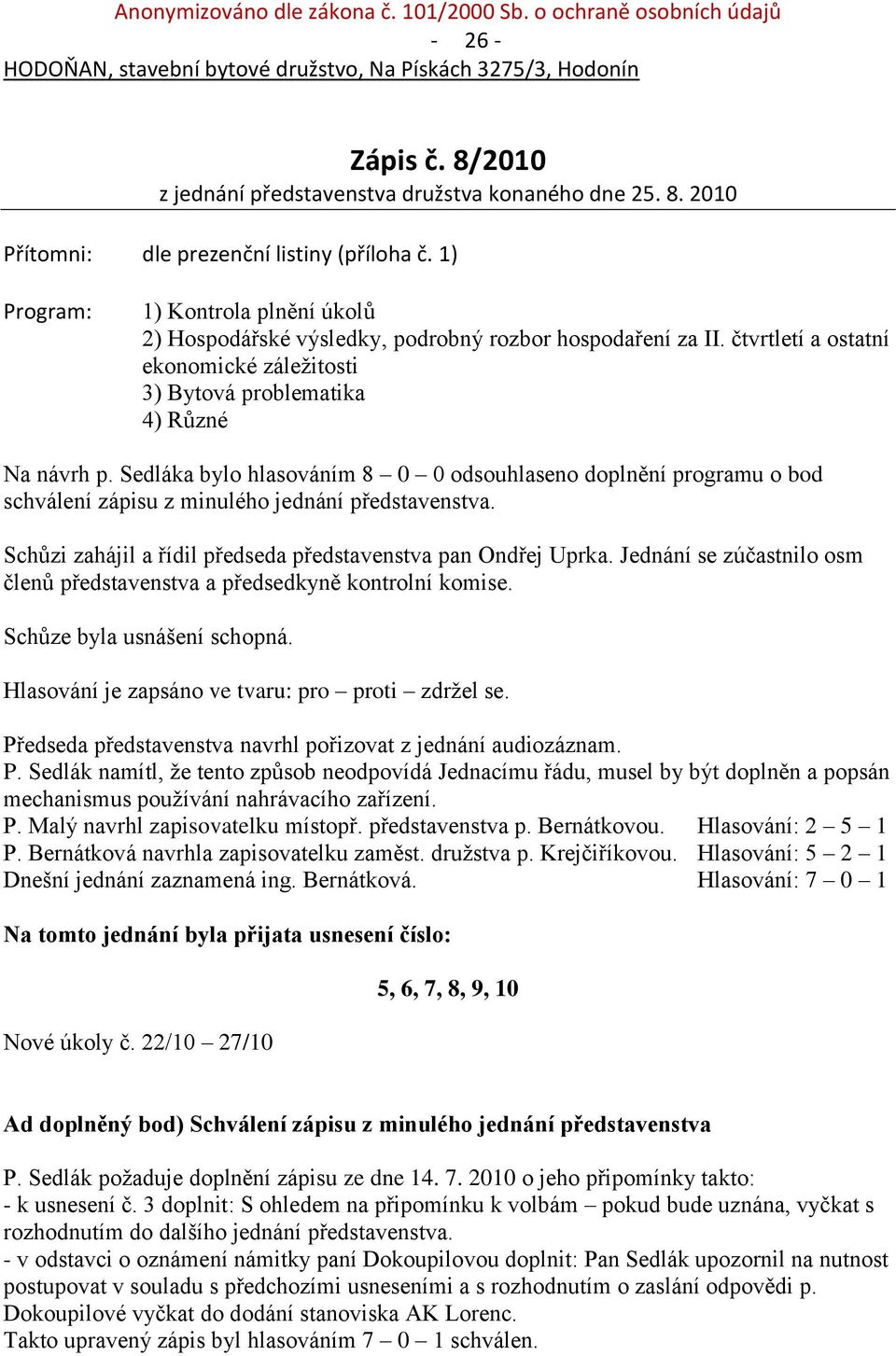 Anonymizováno dle zákona č. 101/2000 Sb. o ochraně osobních údajů

- 26 -

HODOŇAN, stavební bytové družstvo, Na Pískách 3275/3, Hodonín

Zápis č. 8/2010

z jednání představenstva družstva konaného dne 25. 8. 2010

Přítomni: dle prezenční listiny (příloha č. 1)

Program: 1) Kontrola plnění úkolů
2) Hospodářské výsledky, podrobný rozbor hospodaření za II. čtvrtletí a ostatní ekonomické záležitosti
3) Bytová problematika
4) Různé

Na návrh p. Sedláka bylo hlasováním 8 – 0 – 0 odsouhlaseno doplnění programu o bod schválení zápisu z minulého jednání představenstva.

Schůzi zahájil a řídil předseda představenstva pan Ondřej Uprka. Jednání se zúčastnilo osm členů představenstva a předsedkyně kontrolní komise.

Schůze byla usnášení schopná.

Hlasování je zapsáno ve tvaru: pro – proti – zdržel se.

Předseda představenstva navrhl pořizovat z jednání audiozáznam.
P. Sedlák namítl, že tento způsob neodpovídá Jednacímu řádu, musel by být doplněn a popsán mechanismus používání nahrávacího zařízení.
P. Malý navrhl zapisovatelku místopř. představenstva p. Bernátkovou. Hlasování: 2 – 5 – 1
P. Bernátková navrhla zapisovatelku zaměst. družstva p. Krejčiříkovou. Hlasování: 5 – 2 – 1
Dnešní jednání zaznamená ing. Bernátková. Hlasování: 7 – 0 – 1

Na tomto jednání byla přijata usnesení číslo:

5, 6, 7, 8, 9, 10

Nové úkoly č. 22/10 – 27/10

Ad doplněný bod) Schválení zápisu z minulého jednání představenstva

P. Sedlák požaduje doplnění zápisu ze dne 14. 7. 2010 o jeho připomínky takto:
- k usnesení č. 3 doplnit: S ohledem na připomínku k volbám – pokud bude uznána, vyčkat s rozhodnutím do dalšího jednání představenstva.
- v odstavci o oznámení námitky paní Dokoupilovou doplnit: Pan Sedlák upozornil na nutnost postupovat v souladu s předchozími usneseními a s rozhodnutím o zaslání odpovědi p. Dokoupilové vyčkat do dodání stanoviska AK Lorenc.
Takto upravený zápis byl hlasováním 7 – 0 – 1 schválen.